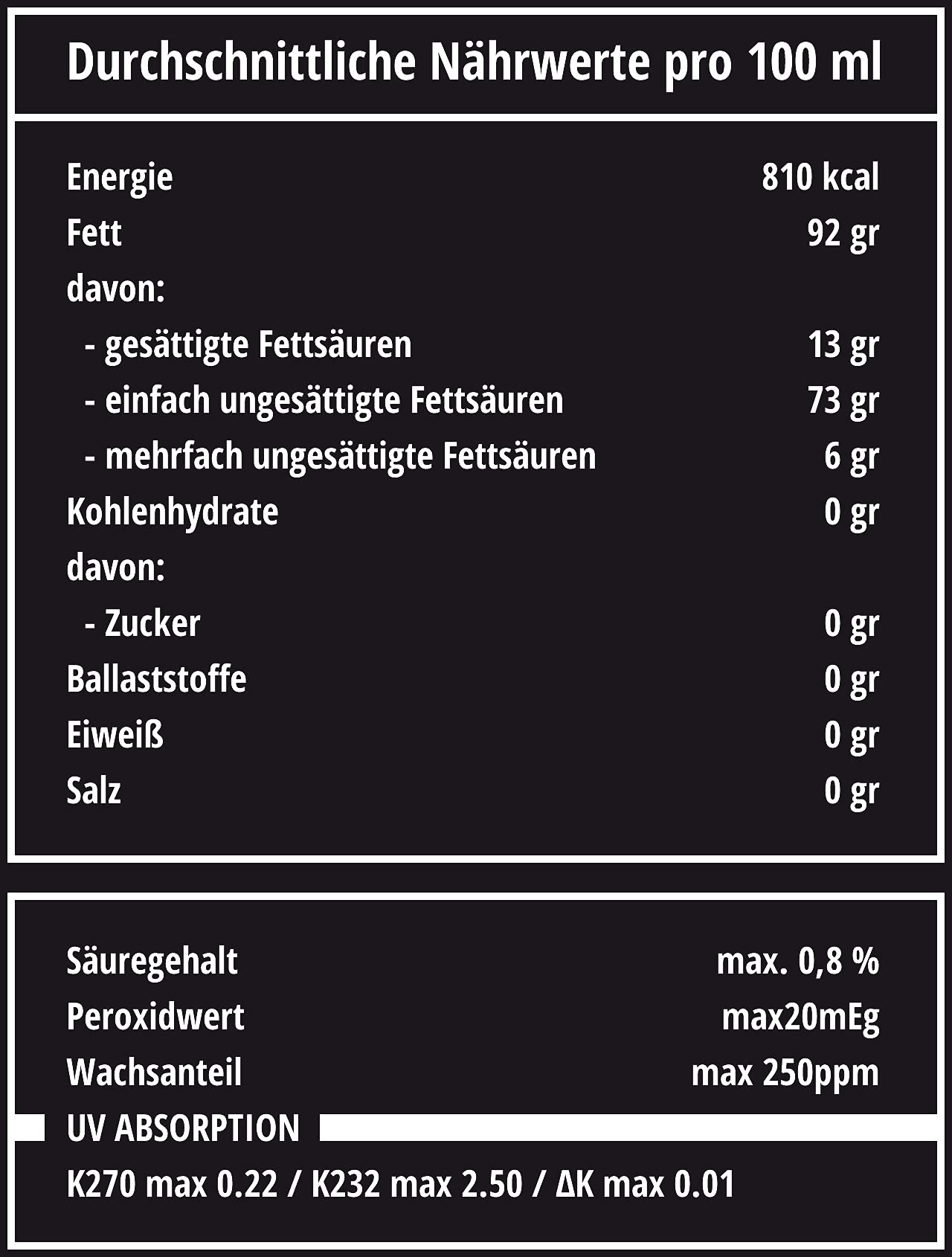 Durchschnittliche Nährwerte pro 100 ml

| | |
|---|---|
| Energie | 810 kcal |
| Fett | 92 gr |
| davon: | |
| - gesättigte Fettsäuren | 13 gr |
| - einfach ungesättigte Fettsäuren | 73 gr |
| - mehrfach ungesättigte Fettsäuren | 6 gr |
| Kohlenhydrate | 0 gr |
| davon: | |
| - Zucker | 0 gr |
| Ballaststoffe | 0 gr |
| Eiweiß | 0 gr |
| Salz | 0 gr |

| | |
|---|---|
| Säuregehalt | max. 0,8 % |
| Peroxidwert | max20mEg |
| Wachsanteil | max 250ppm |

UV ABSORPTION

K270 max 0.22 / K232 max 2.50 / ΔK max 0.01